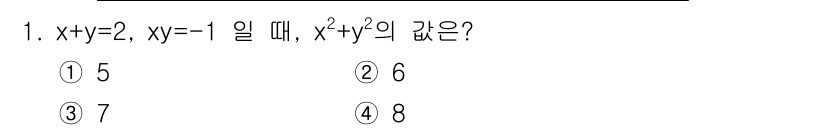 1. $x+y=2$, $xy=-1$ 일 때, $x^2+y^2$의 값은?

① 5
② 6
③ 7
④ 8